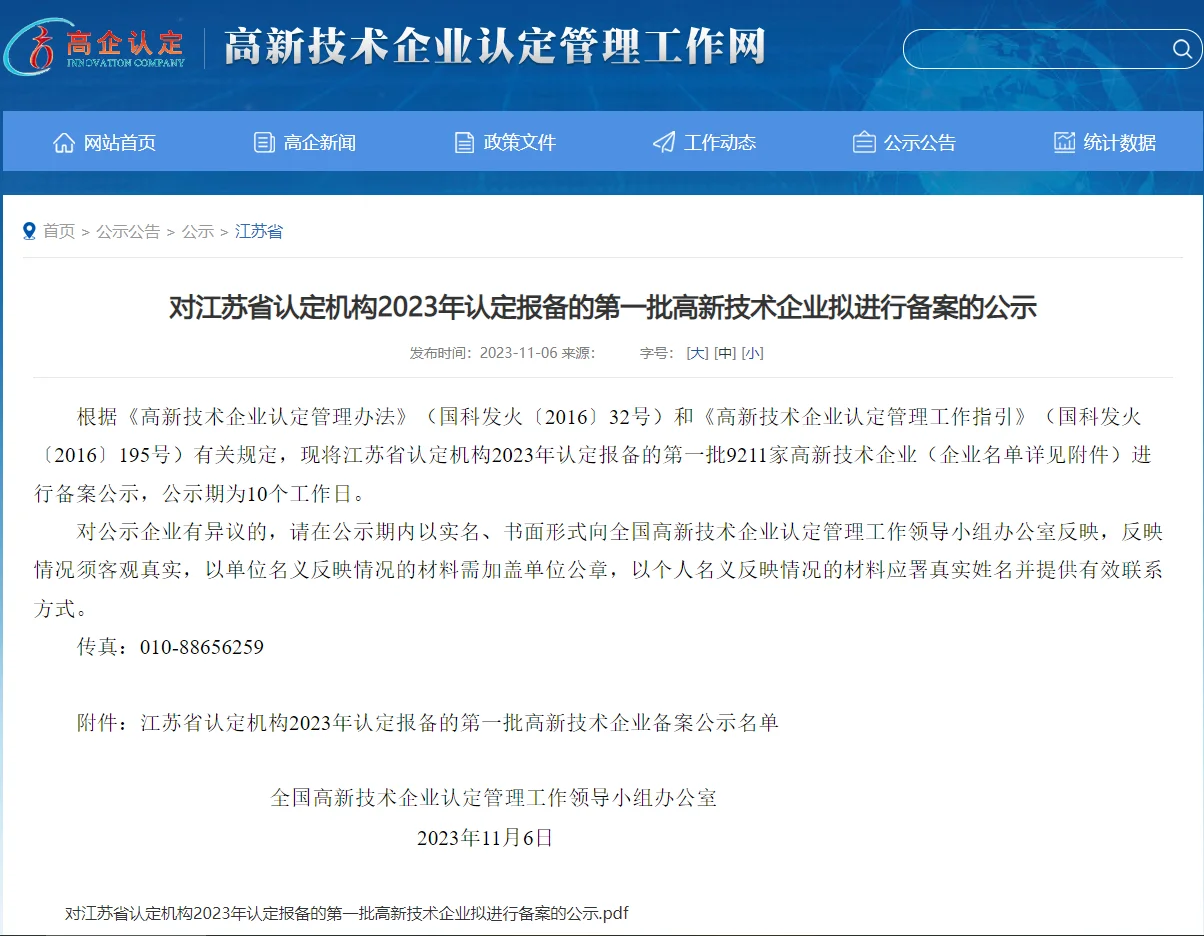 高企认定
INNOVATION COMPANY
高新技术企业认定管理工作网

网站首页 高企新闻 政策文件 工作动态 公示公告 统计数据

首页 > 公示公告 > 公示 > 江苏省

对江苏省认定机构2023年认定报备的第一批高新技术企业拟进行备案的公示

发布时间：2023-11-06 来源： 字号：[大] [中] [小]

根据《高新技术企业认定管理办法》（国科发火〔2016〕32号）和《高新技术企业认定管理工作指引》（国科发火〔2016〕195号）有关规定，现将江苏省认定机构2023年认定报备的第一批9211家高新技术企业（企业名单详见附件）进行备案公示，公示期为10个工作日。

对公示企业有异议的，请在公示期内以实名、书面形式向全国高新技术企业认定管理工作领导小组办公室反映，反映情况须客观真实，以单位名义反映情况的材料需加盖单位公章，以个人名义反映情况的材料应署真实姓名并提供有效联系方式。

传真：010-88656259

附件：江苏省认定机构2023年认定报备的第一批高新技术企业备案公示名单

全国高新技术企业认定管理工作领导小组办公室
2023年11月6日

对江苏省认定机构2023年认定报备的第一批高新技术企业拟进行备案的公示.pdf